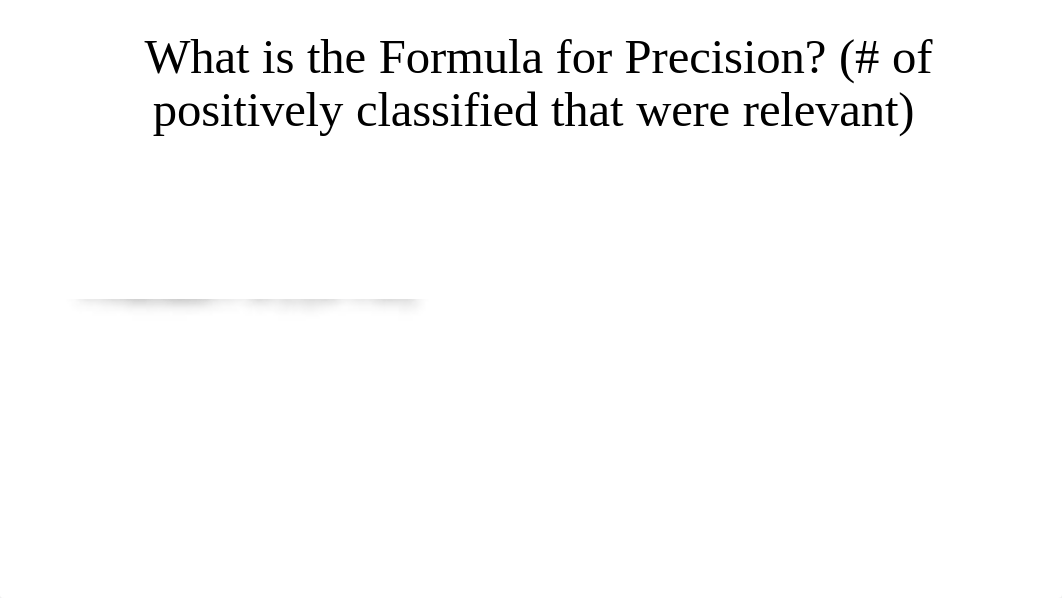 What is the Formula for Precision? (# of positively classified that were relevant)